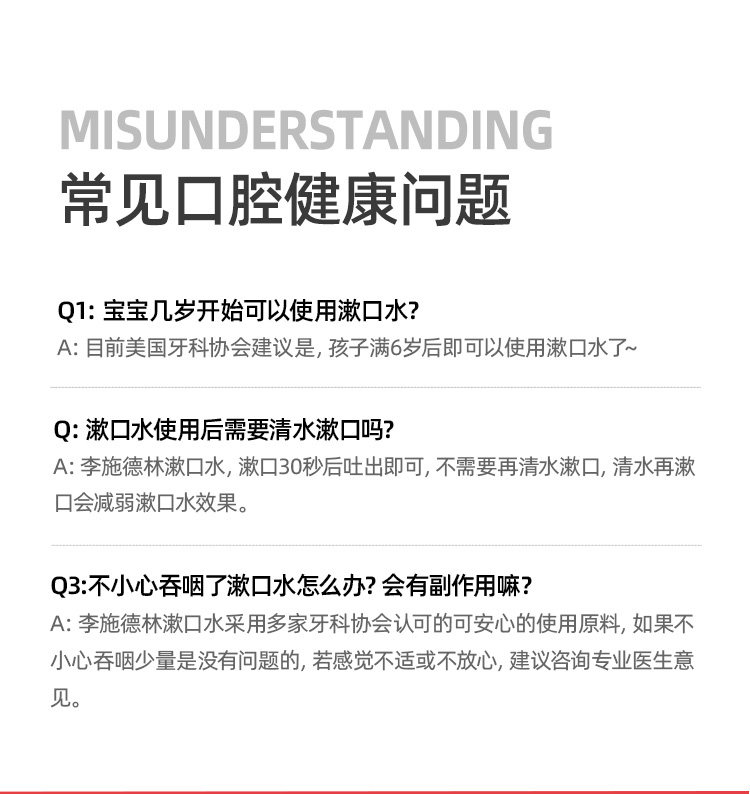 MISUNDERSTANDING
常见口腔健康问题

Q1: 宝宝几岁开始可以使用漱口水?
A: 目前美国牙科协会建议是, 孩子满6岁后即可以使用漱口水了~

Q: 漱口水使用后需要清水漱口吗?
A: 李施德林漱口水, 漱口30秒后吐出即可, 不需要再清水漱口, 清水再漱口会减弱漱口水效果。

Q3:不小心吞咽了漱口水怎么办? 会有副作用嘛?
A: 李施德林漱口水采用多家牙科协会认可的可安心的使用原料, 如果不小心吞咽少量是没有问题的, 若感觉不适或不放心, 建议咨询专业医生意见。